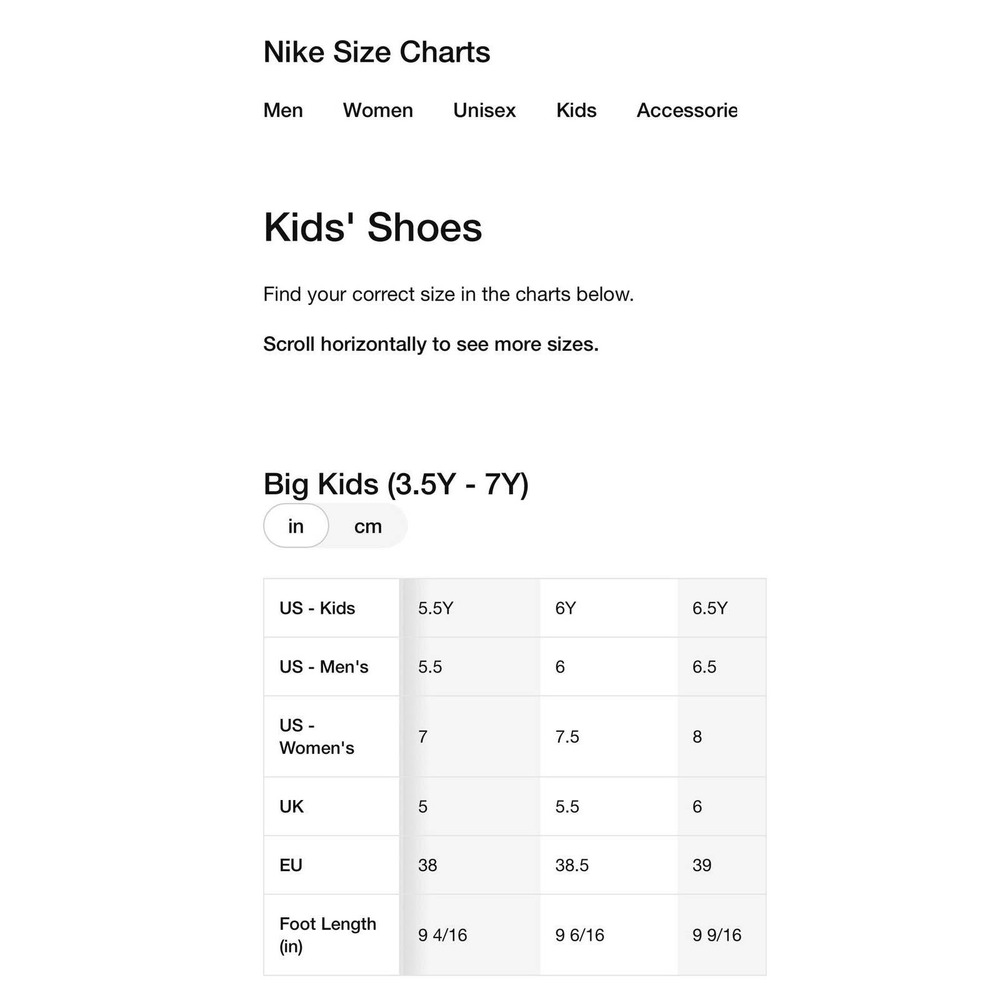 Nike Size Charts

Men Women Unisex Kids Accessorie

Kids' Shoes

Find your correct size in the charts below.

Scroll horizontally to see more sizes.

Big Kids (3.5Y - 7Y)

in cm

| US - Kids | 5.5Y | 6Y | 6.5Y |
|---|---|---|---|
| US - Men's | 5.5 | 6 | 6.5 |
| US - Women's | 7 | 7.5 | 8 |
| UK | 5 | 5.5 | 6 |
| EU | 38 | 38.5 | 39 |
| Foot Length (in) | 9 4/16 | 9 6/16 | 9 9/16 |